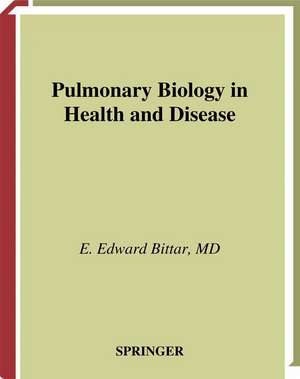 Pulmonary Biology in Health and Disease

E. Edward Bittar, MD

SPRINGER